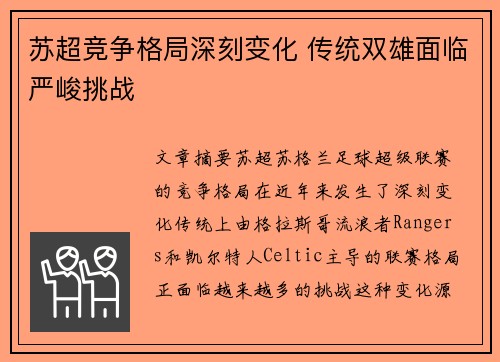 苏超竞争格局深刻变化 传统双雄面临严峻挑战

文章摘要苏超苏格兰足球超级联赛的竞争格局在近年来发生了深刻变化传统上由格拉斯哥流浪者Rangers和凯尔特人Celtic主导的联赛格局正面临越来越多的挑战这种变化源